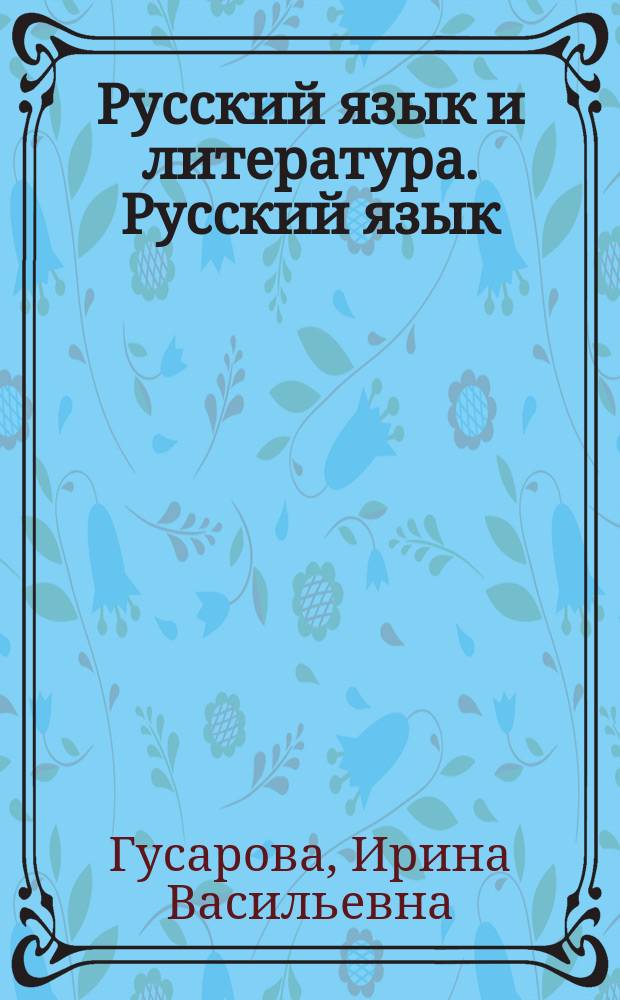 Русский язык и литература. Русский язык

Гусарова, Ирина Васильевна